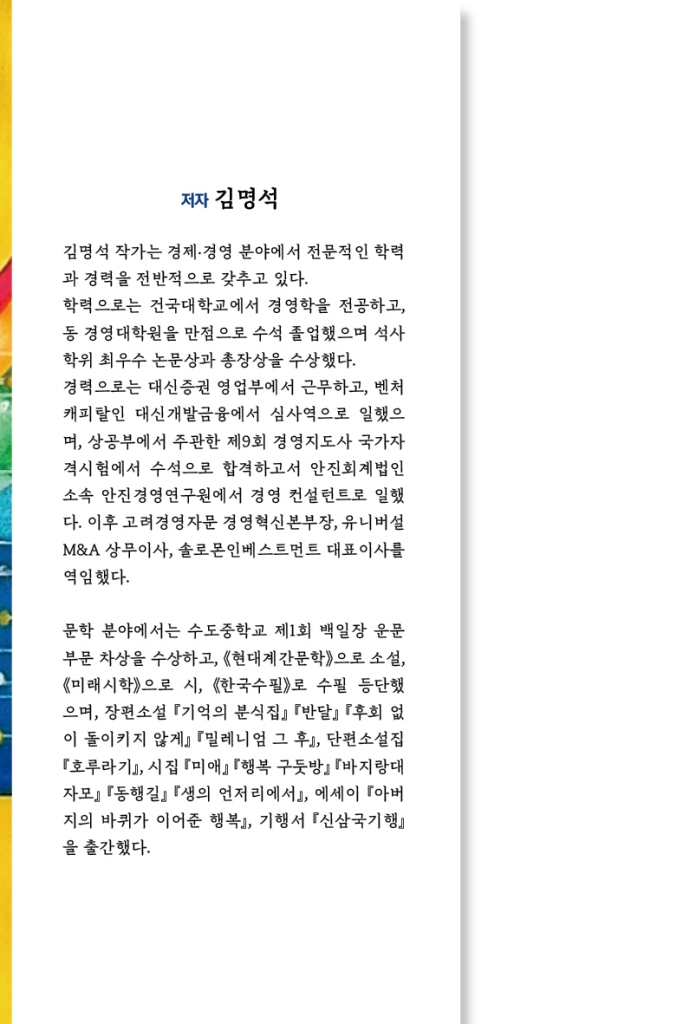 저자 김명석

김명석 작가는 경제·경영 분야에서 전문적인 학력과 경력을 전반적으로 갖추고 있다.
학력으로는 건국대학교에서 경영학을 전공하고, 동 경영대학원을 만점으로 수석 졸업했으며 석사학위 최우수 논문상과 총장상을 수상했다.
경력으로는 대신증권 영업부에서 근무하고, 벤처캐피탈인 대신개발금융에서 심사역으로 일했으며, 상공부에서 주관한 제9회 경영지도사 국가자격시험에서 수석으로 합격하고서 안진회계법인 소속 안진경영연구원에서 경영 컨설턴트로 일했다. 이후 고려경영자문 경영혁신본부장, 유니버설 M&A 상무이사, 솔로몬인베스트먼트 대표이사를 역임했다.

문학 분야에서는 수도중학교 제1회 백일장 운문부문 차상을 수상하고, 《현대계간문학》으로 소설, 《미래시학》으로 시, 《한국수필》로 수필 등단했으며, 장편소설 『기억의 분식집』 『반달』 『후회 없이 돌이키지 않게』 『밀레니엄 그 후』, 단편소설집 『호루라기』, 시집 『미애』 『행복 구둣방』 『바지랑대 자모』 『동행길』 『생의 언저리에서』, 에세이 『아버지의 바퀴가 이어준 행복』, 기행서 『신삼국기행』을 출간했다.